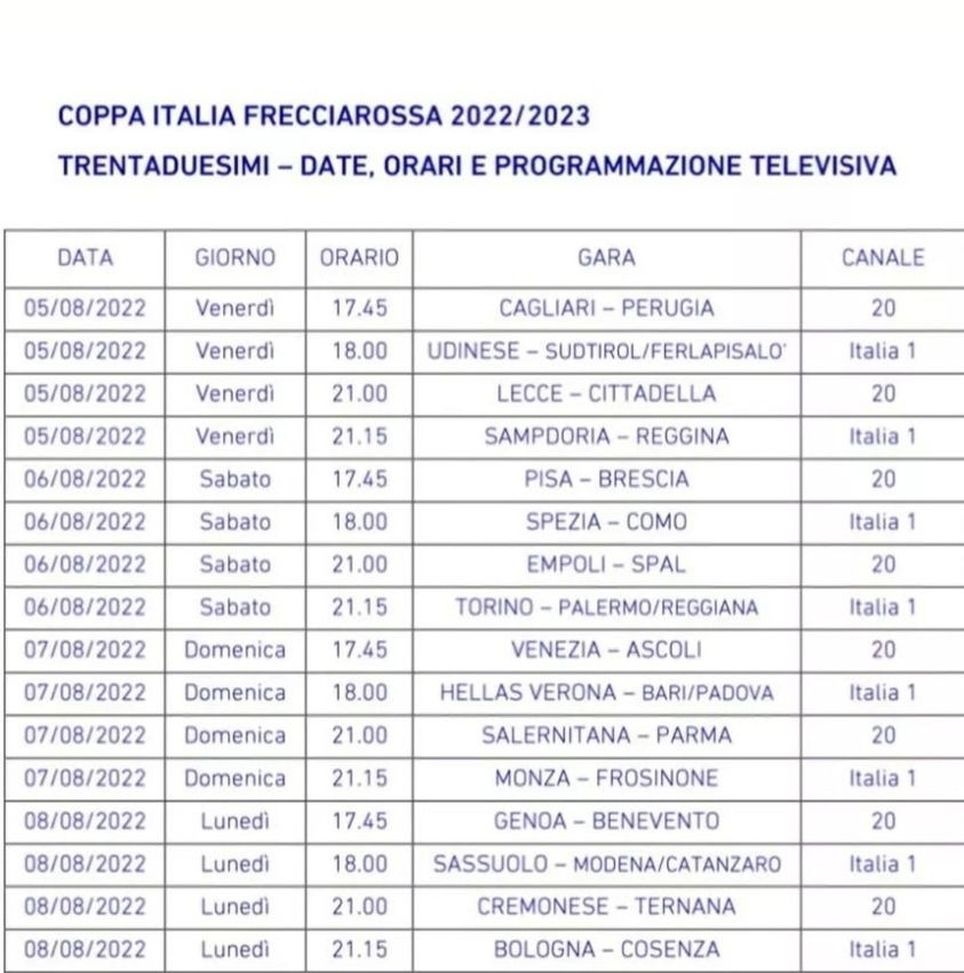 COPPA ITALIA FRECCIAROSSA 2022/2023

TRENTADUESIMI – DATE, ORARI E PROGRAMMAZIONE TELEVISIVA

| DATA | GIORNO | ORARIO | GARA | CANALE |
|---|---|---|---|---|
| 05/08/2022 | Venerdì | 17.45 | CAGLIARI – PERUGIA | 20 |
| 05/08/2022 | Venerdì | 18.00 | UDINESE – SUDTIROL/FERLAPISALO' | Italia 1 |
| 05/08/2022 | Venerdì | 21.00 | LECCE – CITTADELLA | 20 |
| 05/08/2022 | Venerdì | 21.15 | SAMPDORIA – REGGINA | Italia 1 |
| 06/08/2022 | Sabato | 17.45 | PISA – BRESCIA | 20 |
| 06/08/2022 | Sabato | 18.00 | SPEZIA – COMO | Italia 1 |
| 06/08/2022 | Sabato | 21.00 | EMPOLI – SPAL | 20 |
| 06/08/2022 | Sabato | 21.15 | TORINO – PALERMO/REGGIANA | Italia 1 |
| 07/08/2022 | Domenica | 17.45 | VENEZIA – ASCOLI | 20 |
| 07/08/2022 | Domenica | 18.00 | HELLAS VERONA – BARI/PADOVA | Italia 1 |
| 07/08/2022 | Domenica | 21.00 | SALERNITANA – PARMA | 20 |
| 07/08/2022 | Domenica | 21.15 | MONZA – FROSINONE | Italia 1 |
| 08/08/2022 | Lunedì | 17.45 | GENOA – BENEVENTO | 20 |
| 08/08/2022 | Lunedì | 18.00 | SASSUOLO – MODENA/CATANZARO | Italia 1 |
| 08/08/2022 | Lunedì | 21.00 | CREMONESE – TERNANA | 20 |
| 08/08/2022 | Lunedì | 21.15 | BOLOGNA – COSENZA | Italia 1 |